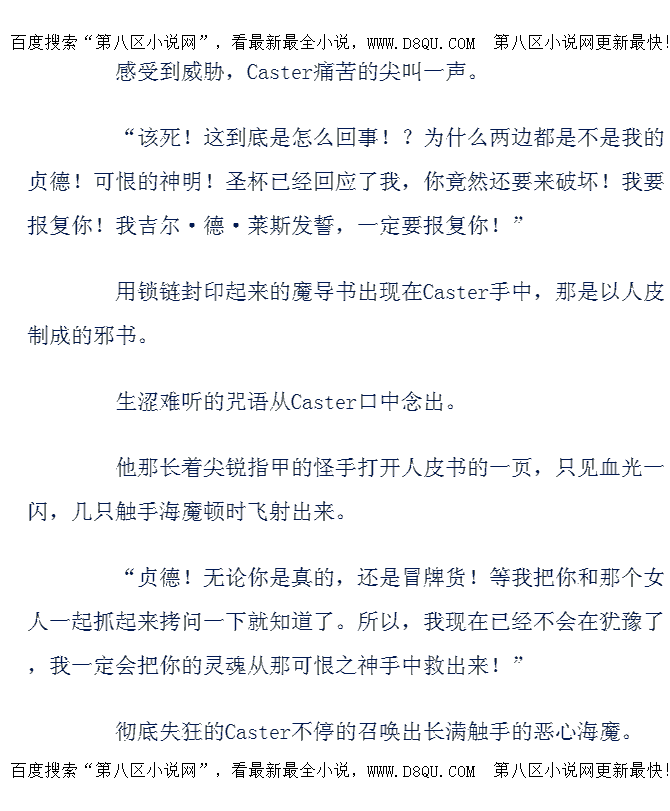 百度搜索“第八区小说网”，看最新最全小说，WWW.D8QU.COM 第八区小说网更新最快!

感受到威胁，Caster痛苦的尖叫一声。

“该死！这到底是怎么回事！？为什么两边都是不是我的贞德！可恨的神明！圣杯已经回应了我，你竟然还要来破坏！我要报复你！我吉尔·德·莱斯发誓，一定要报复你！”

用锁链封印起来的魔导书出现在Caster手中，那是以人皮制成的邪书。

生涩难听的咒语从Caster口中念出。

他那长着尖锐指甲的怪手打开人皮书的一页，只见血光一闪，几只触手海魔顿时飞射出来。

“贞德！无论你是真的，还是冒牌货！等我把你和那个女人一起抓起来拷问一下就知道了。所以，我现在已经不会在犹豫了，我一定会把你的灵魂从那可恨之神手中救出来！”

彻底失狂的Caster不停的召唤出长满触手的恶心海魔。

百度搜索“第八区小说网”，看最新最全小说，WWW.D8QU.COM 第八区小说网更新最快!